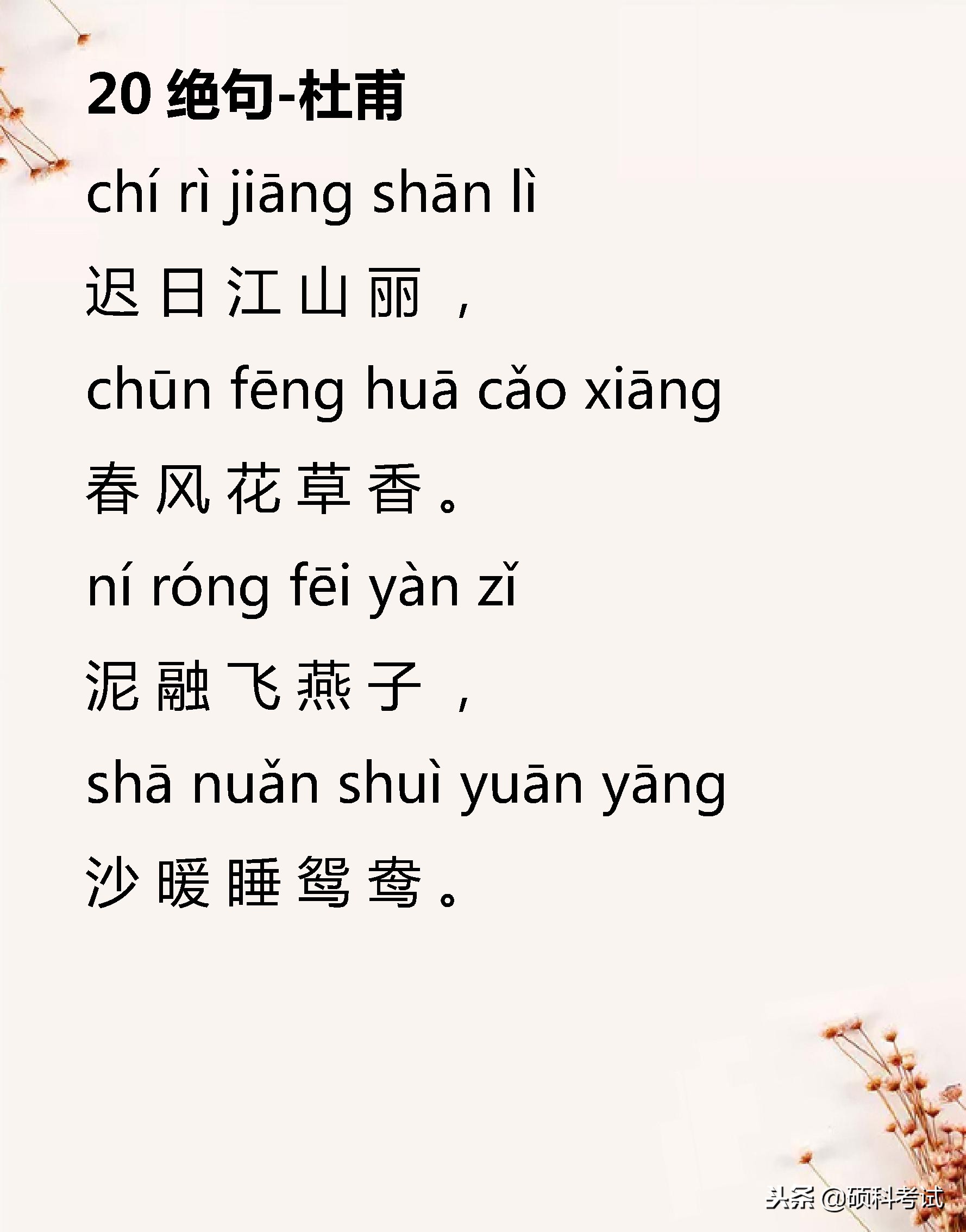 20 绝句-杜甫

chí rì jiāng shān lì

迟日江山丽，

chūn fēng huā cǎo xiāng

春风花草香。

ní róng fēi yàn zǐ

泥融飞燕子，

shā nuǎn shuì yuān yāng

沙暖睡鸳鸯。

头条 @硕科考试